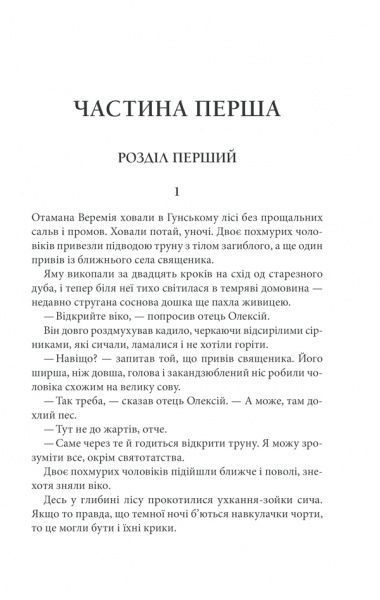 ЧАСТИНА ПЕРША

РОЗДІЛ ПЕРШИЙ

1

Отамана Веремія ховали в Гунському лісі без прощальних сальв і промов. Ховали потай, уночі. Двоє похмурих чоловіків привезли підводою труну з тілом загиблого, а ще один привів із ближнього села священика.

Яму викопали за двадцять кроків на схід од старезного дуба, і тепер біля неї тихо світилася в темряві домовина — недавно стругана соснова дошка ще пахла живицею.

— Відкрийте віко, — попросив отець Олексій.

Він довго роздмухував кадило, черкаючи відсирілими сірниками, які сичали, ламалися і не хотіли горіти.

— Навіщо? — запитав той, що привів священика. Його ширша, ніж довша, голова і закандзюблений ніс робили чоловіка схожим на велику сову.

— Так треба, — сказав отець Олексій. — А може, там дохлий пес.

— Тут не до жартів, отче.

— Саме через те й годиться відкрити труну. Я можу зрозуміти все, окрім святотатства.

Двоє похмурих чоловіків підійшли ближче і поволі, знехотя зняли віко.

Десь у глибині лісу прокотилися ухкання-зойки сича. Якщо то правда, що темної ночі б'ються навкулачки чорти, то це могли бути і їхні крики.